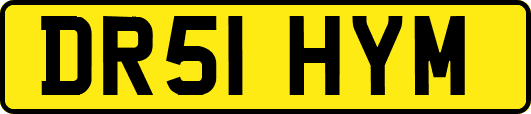 DR51 HYM